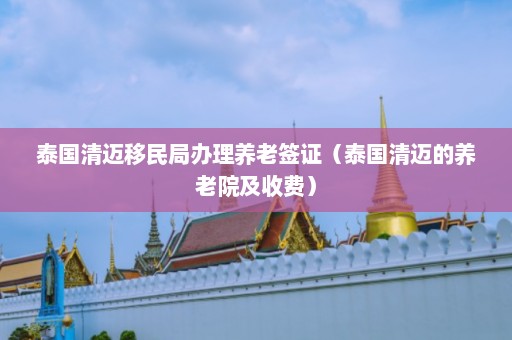 泰国清迈移民局办理养老签证（泰国清迈的养老院及收费）